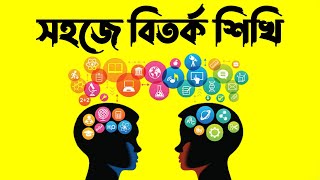 সহজে বিতর্ক শিখি

2+2